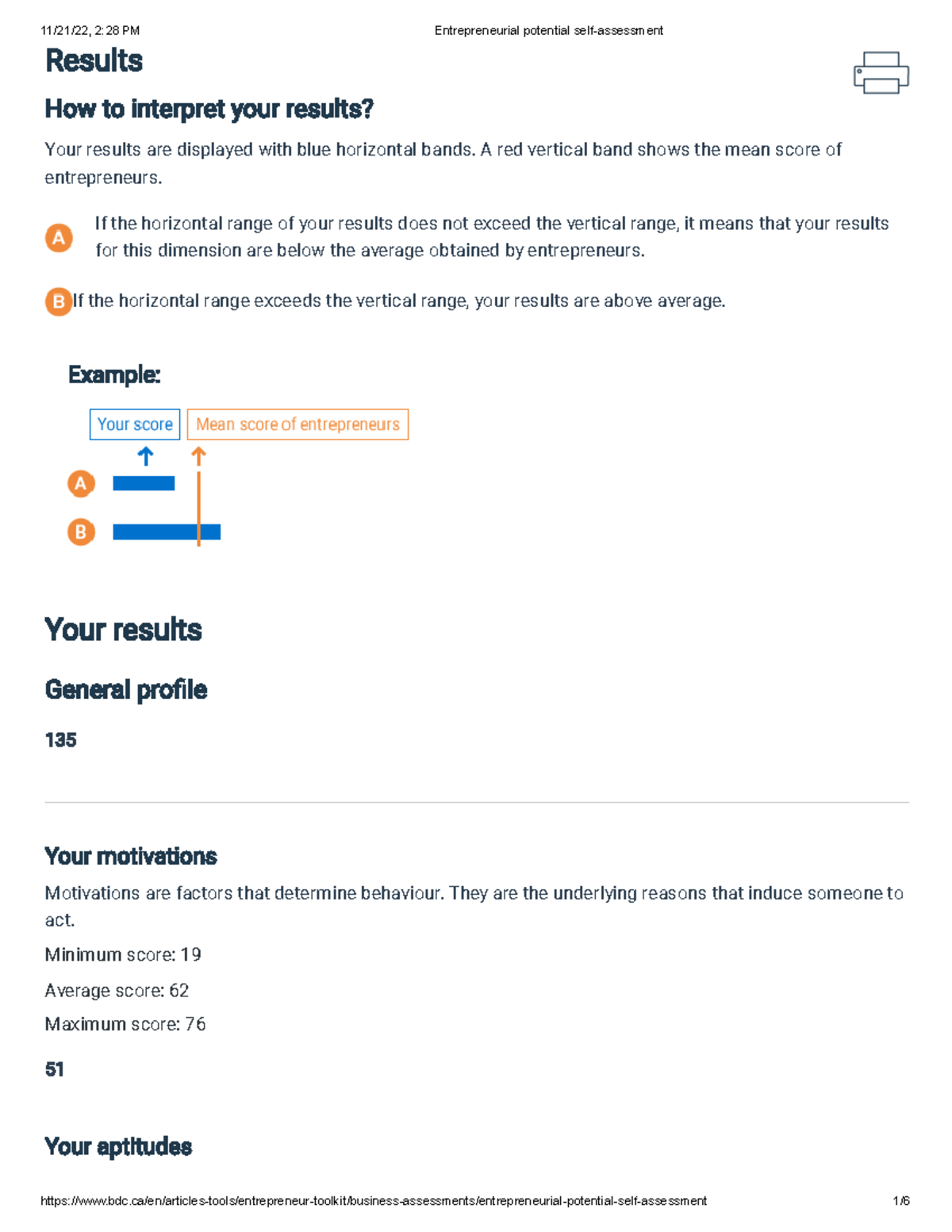 11/21/22, 2:28 PM Entrepreneurial potential self-assessment

Results

How to interpret your results?

Your results are displayed with blue horizontal bands. A red vertical band shows the mean score of entrepreneurs.

A If the horizontal range of your results does not exceed the vertical range, it means that your results for this dimension are below the average obtained by entrepreneurs.

B If the horizontal range exceeds the vertical range, your results are above average.

Example:

Your score Mean score of entrepreneurs

A

B

Your results

General profile

135

Your motivations

Motivations are factors that determine behaviour. They are the underlying reasons that induce someone to act.

Minimum score: 19

Average score: 62

Maximum score: 76

51

Your aptitudes

https://www.bdc.ca/en/articles-tools/entrepreneur-toolkit/business-assessments/entrepreneurial-potential-self-assessment 1/6